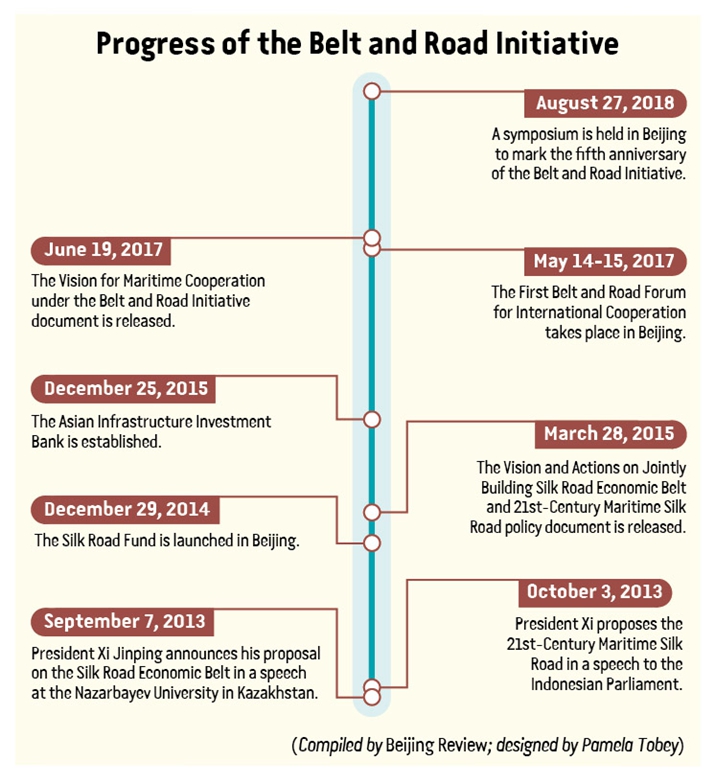 Progress of the Belt and Road Initiative

August 27, 2018
A symposium is held in Beijing to mark the fifth anniversary of the Belt and Road Initiative.

June 19, 2017
The Vision for Maritime Cooperation under the Belt and Road Initiative document is released.

May 14-15, 2017
The First Belt and Road Forum for International Cooperation takes place in Beijing.

December 25, 2015
The Asian Infrastructure Investment Bank is established.

March 28, 2015
The Vision and Actions on Jointly Building Silk Road Economic Belt and 21st-Century Maritime Silk Road policy document is released.

December 29, 2014
The Silk Road Fund is launched in Beijing.

October 3, 2013
President Xi proposes the 21st-Century Maritime Silk Road in a speech to the Indonesian Parliament.

September 7, 2013
President Xi Jinping announces his proposal on the Silk Road Economic Belt in a speech at the Nazarbayev University in Kazakhstan.

(Compiled by Beijing Review; designed by Pamela Tobey)